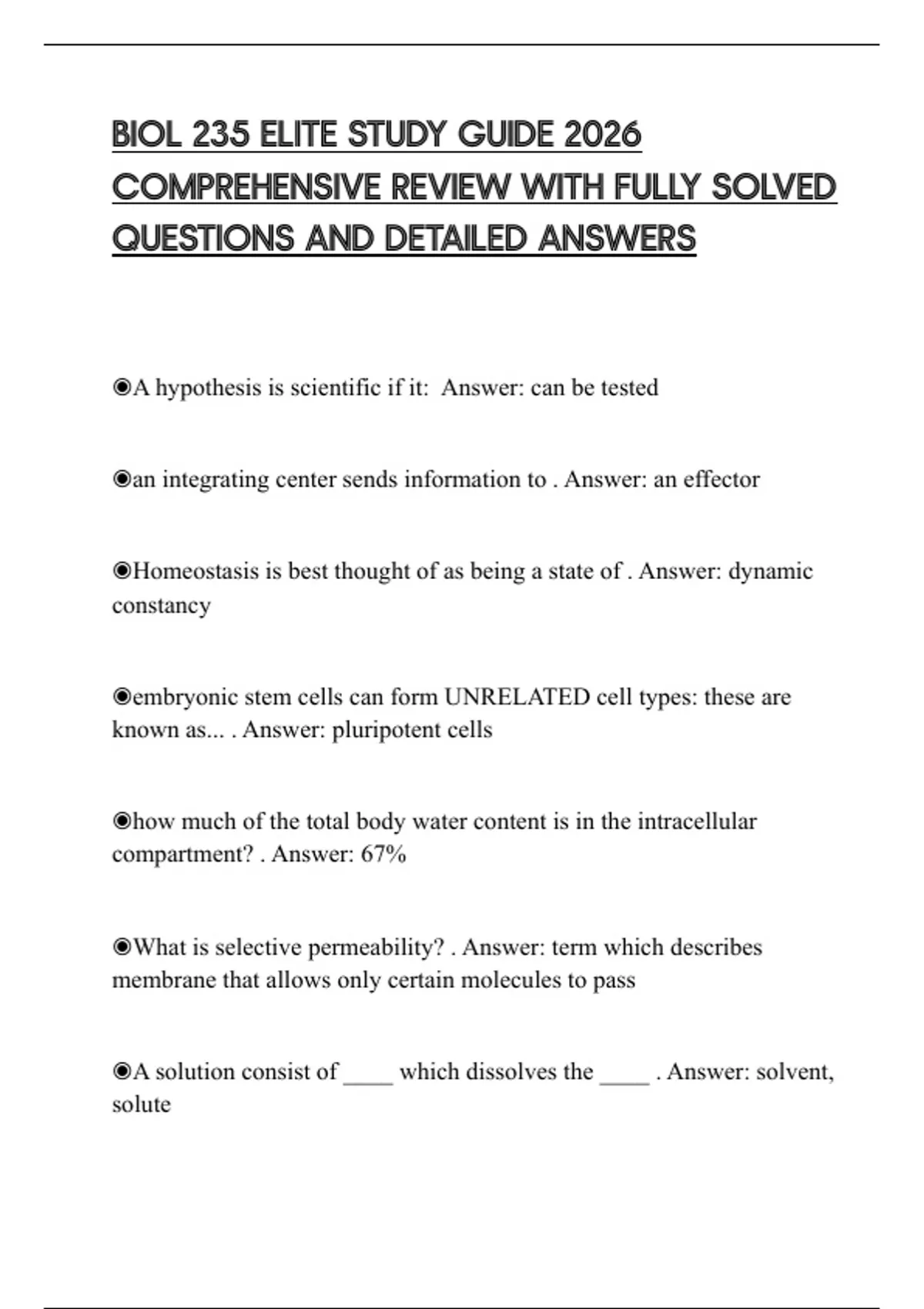 BIOL 235 ELITE STUDY GUIDE 2026 COMPREHENSIVE REVIEW WITH FULLY SOLVED QUESTIONS AND DETAILED ANSWERS

◉A hypothesis is scientific if it: Answer: can be tested

◉an integrating center sends information to . Answer: an effector

◉Homeostasis is best thought of as being a state of . Answer: dynamic constancy

◉embryonic stem cells can form UNRELATED cell types: these are known as... . Answer: pluripotent cells

◉how much of the total body water content is in the intracellular compartment? . Answer: 67%

◉What is selective permeability? . Answer: term which describes membrane that allows only certain molecules to pass

◉A solution consist of ____ which dissolves the ____ . Answer: solvent, solute